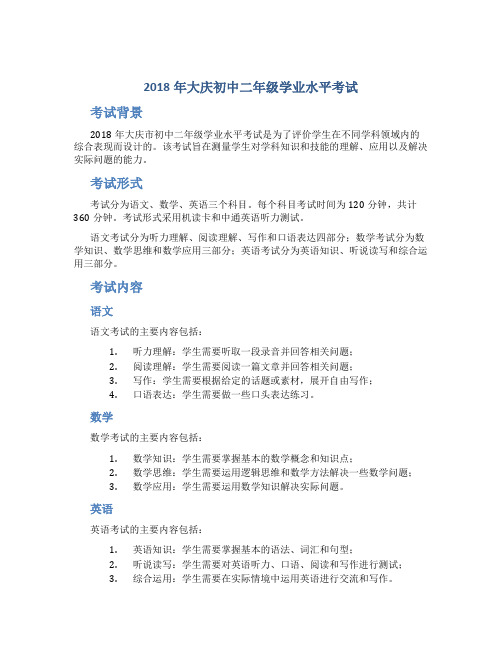 2018 年大庆初中二年级学业水平考试

考试背景

2018 年大庆市初中二年级学业水平考试是为了评价学生在不同学科领域内的综合表现而设计的。该考试旨在测量学生对学科知识和技能的理解、应用以及解决实际问题的能力。

考试形式

考试分为语文、数学、英语三个科目。每个科目考试时间为 120 分钟，共计 360 分钟。考试形式采用机读卡和中通英语听力测试。

语文考试分为听力理解、阅读理解、写作和口语表达四部分；数学考试分为数学知识、数学思维和数学应用三部分；英语考试分为英语知识、听说读写和综合运用三部分。

考试内容

语文

语文考试的主要内容包括：

1. 听力理解：学生需要听取一段录音并回答相关问题；
2. 阅读理解：学生需要阅读一篇文章并回答相关问题；
3. 写作：学生需要根据给定的话题或素材，展开自由写作；
4. 口语表达：学生需要做一些口头表达练习。

数学

数学考试的主要内容包括：

1. 数学知识：学生需要掌握基本的数学概念和知识点；
2. 数学思维：学生需要运用逻辑思维和数学方法解决一些数学问题；
3. 数学应用：学生需要运用数学知识解决实际问题。

英语

英语考试的主要内容包括：

1. 英语知识：学生需要掌握基本的语法、词汇和句型；
2. 听说读写：学生需要对英语听力、口语、阅读和写作进行测试；
3. 综合运用：学生需要在实际情境中运用英语进行交流和写作。